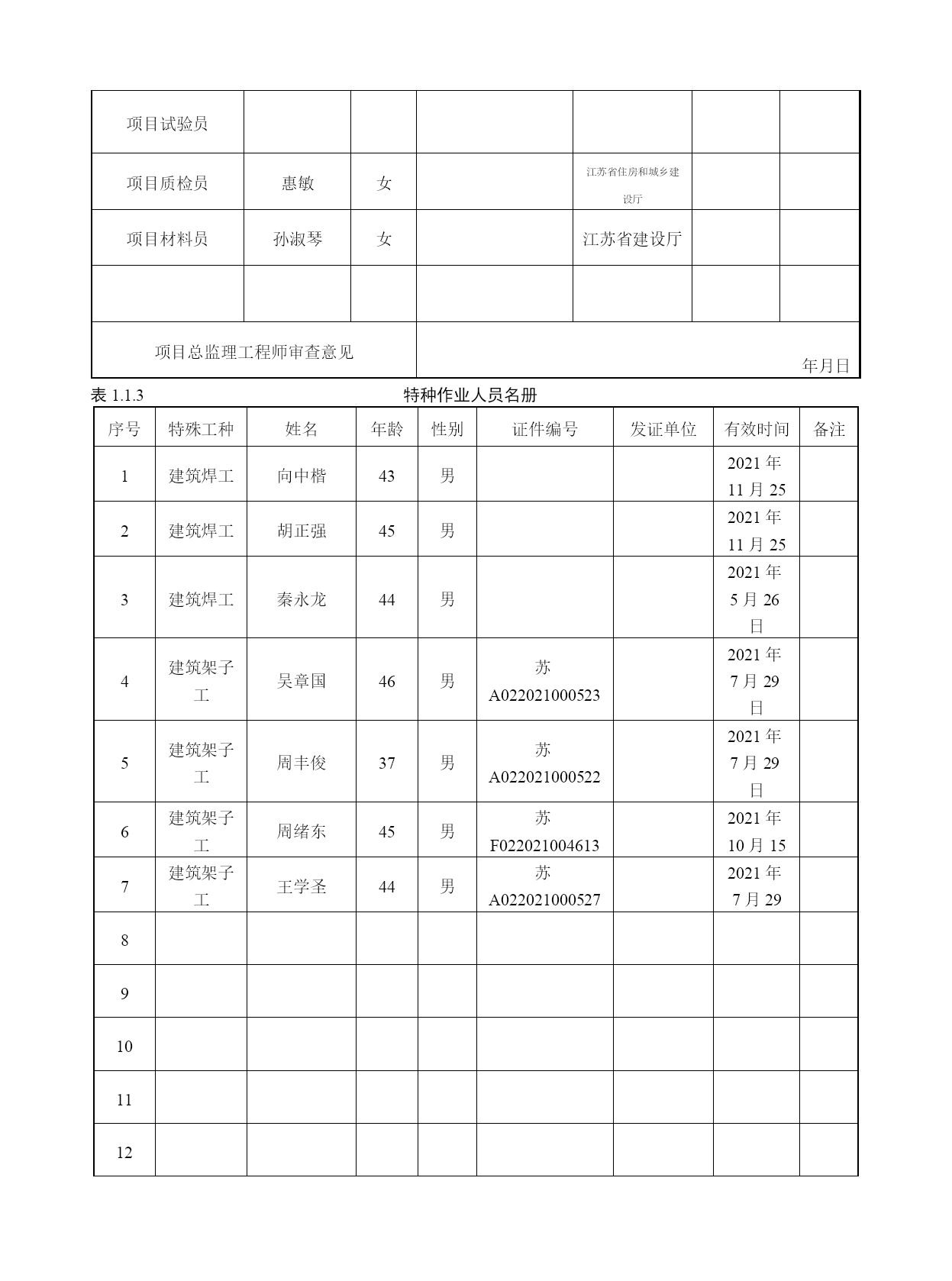 | 项目试验员 | | | | | | |
|---|---|---|---|---|---|---|
| 项目质检员 | 惠敏 | 女 | | 江苏省住房和城乡建设厅 | | |
| 项目材料员 | 孙淑琴 | 女 | | 江苏省建设厅 | | |
| | | | | | | |
| 项目总监理工程师审查意见 | | | 年月日 | | | |

表 1.1.3 特种作业人员名册

| 序号 | 特殊工种 | 姓名 | 年龄 | 性别 | 证件编号 | 发证单位 | 有效时间 | 备注 |
|---|---|---|---|---|---|---|---|---|
| 1 | 建筑焊工 | 向中楷 | 43 | 男 | | | 2021 年 11 月 25 | |
| 2 | 建筑焊工 | 胡正强 | 45 | 男 | | | 2021 年 11 月 25 | |
| 3 | 建筑焊工 | 秦永龙 | 44 | 男 | | | 2021 年 5 月 26 日 | |
| 4 | 建筑架子工 | 吴章国 | 46 | 男 | 苏 A022021000523 | | 2021 年 7 月 29 日 | |
| 5 | 建筑架子工 | 周丰俊 | 37 | 男 | 苏 A022021000522 | | 2021 年 7 月 29 日 | |
| 6 | 建筑架子工 | 周绪东 | 45 | 男 | 苏 F022021004613 | | 2021 年 10 月 15 | |
| 7 | 建筑架子工 | 王学圣 | 44 | 男 | 苏 A022021000527 | | 2021 年 7 月 29 | |
| 8 | | | | | | | | |
| 9 | | | | | | | | |
| 10 | | | | | | | | |
| 11 | | | | | | | | |
| 12 | | | | | | | | |